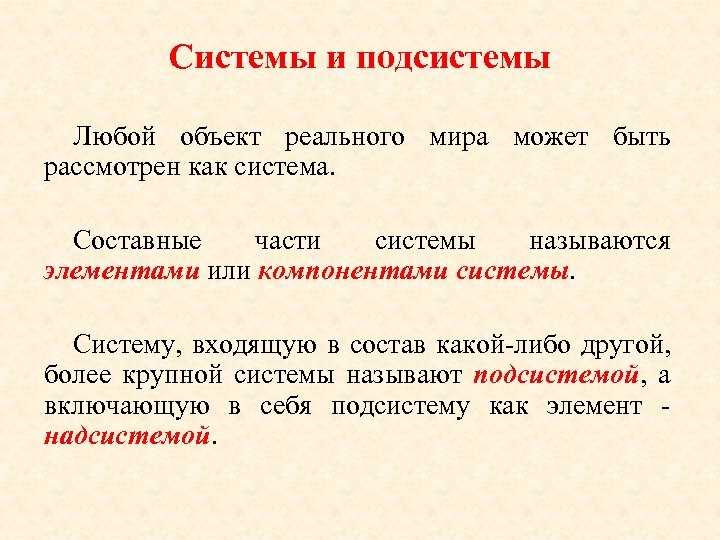 Системы и подсистемы

Любой объект реального мира может быть рассмотрен как система.

Составные части системы называются элементами или компонентами системы.

Систему, входящую в состав какой-либо другой, более крупной системы называют подсистемой, а включающую в себя подсистему как элемент - надсистемой.